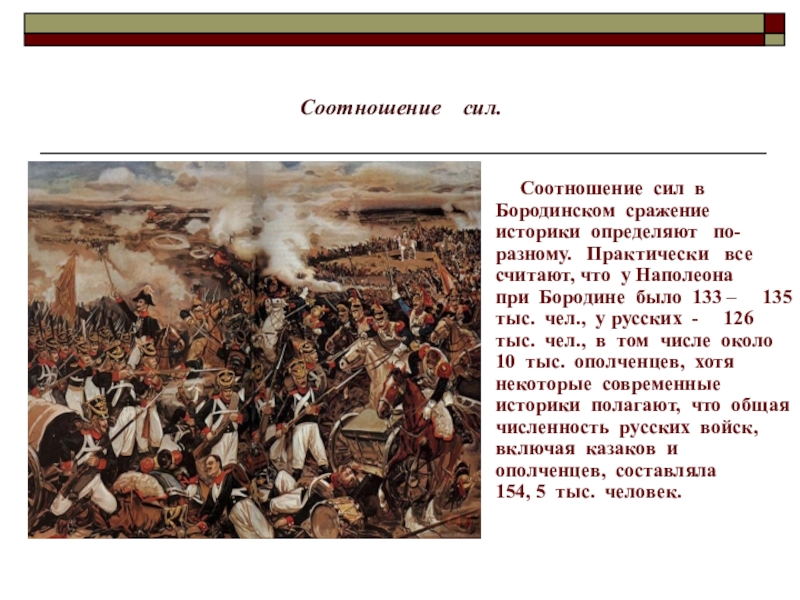 Соотношение сил.

Соотношение сил в Бородинском сражение историки определяют по-разному. Практически все считают, что у Наполеона при Бородине было 133 – 135 тыс. чел., у русских - 126 тыс. чел., в том числе около 10 тыс. ополченцев, хотя некоторые современные историки полагают, что общая численность русских войск, включая казаков и ополченцев, составляла 154, 5 тыс. человек.